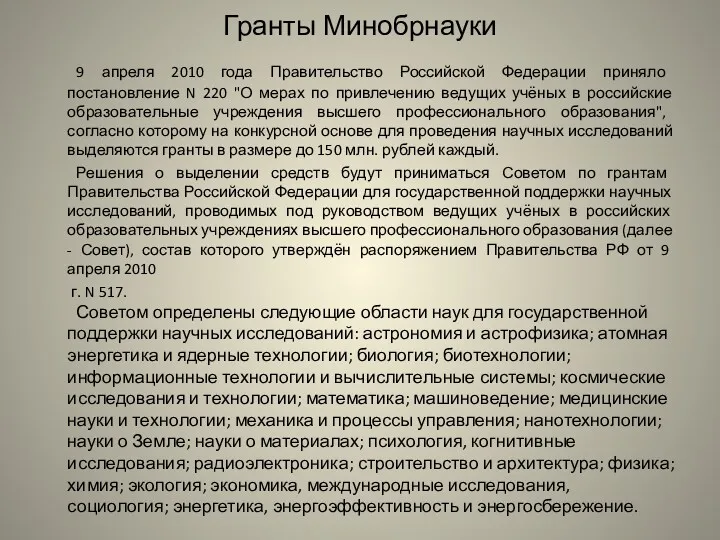 Гранты Минобрнауки

9 апреля 2010 года Правительство Российской Федерации приняло постановление N 220 "О мерах по привлечению ведущих учёных в российские образовательные учреждения высшего профессионального образования", согласно которому на конкурсной основе для проведения научных исследований выделяются гранты в размере до 150 млн. рублей каждый.

Решения о выделении средств будут приниматься Советом по грантам Правительства Российской Федерации для государственной поддержки научных исследований, проводимых под руководством ведущих учёных в российских образовательных учреждениях высшего профессионального образования (далее - Совет), состав которого утверждён распоряжением Правительства РФ от 9 апреля 2010

г. N 517.

Советом определены следующие области наук для государственной поддержки научных исследований: астрономия и астрофизика; атомная энергетика и ядерные технологии; биология; биотехнологии; информационные технологии и вычислительные системы; космические исследования и технологии; математика; машиноведение; медицинские науки и технологии; механика и процессы управления; нанотехнологии; науки о Земле; науки о материалах; психология, когнитивные исследования; радиоэлектроника; строительство и архитектура; физика; химия; экология; экономика, международные исследования, социология; энергетика, энергоэффективность и энергосбережение.